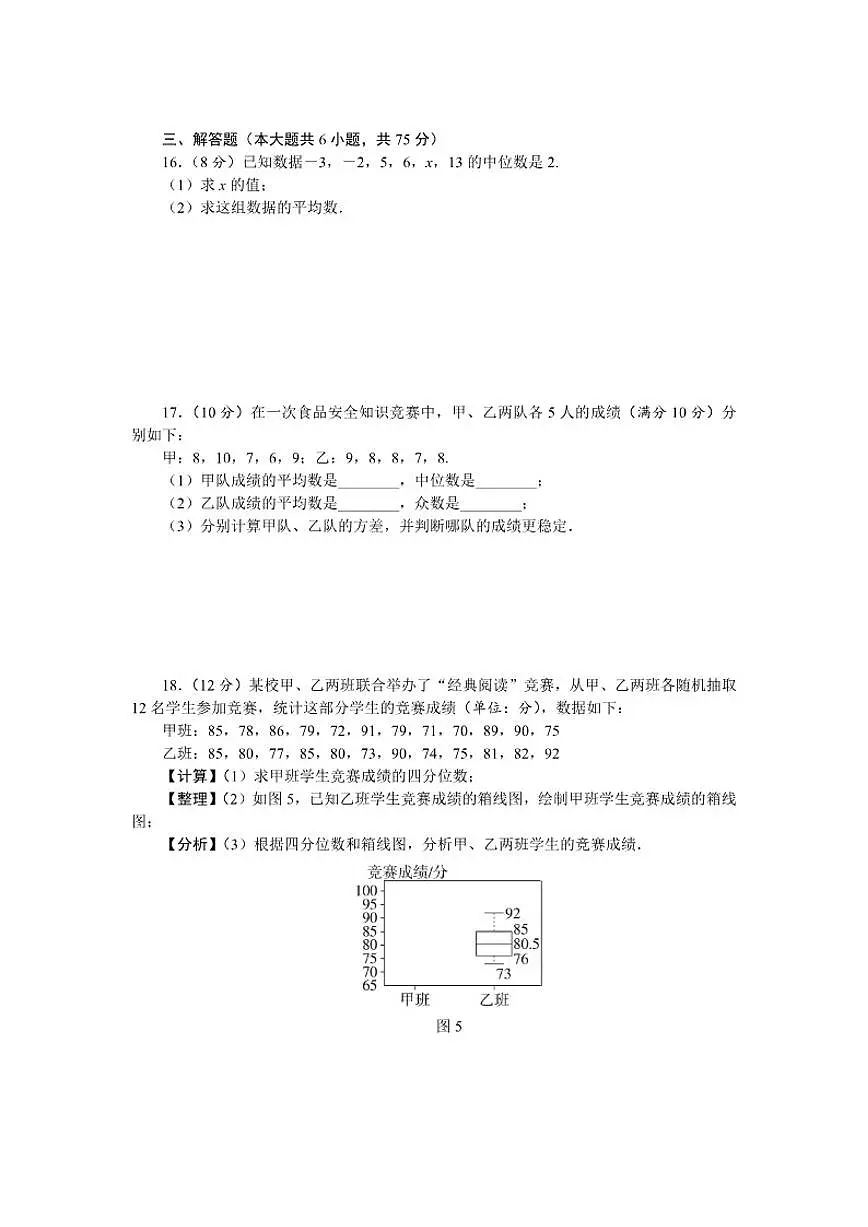 三、解答题（本大题共 6 小题，共 75 分）
16.（8 分）已知数据$-3$，$-2$，5，6，$x$，13 的中位数是 2.
（1）求 $x$ 的值；
（2）求这组数据的平均数.

17.（10 分）在一次食品安全知识竞赛中，甲、乙两队各 5 人的成绩（满分 10 分）分别如下：
甲：8，10，7，6，9；乙：9，8，8，7，8.
（1）甲队成绩的平均数是________，中位数是________；
（2）乙队成绩的平均数是________，众数是________；
（3）分别计算甲队、乙队的方差，并判断哪队的成绩更稳定.

18.（12 分）某校甲、乙两班联合举办了“经典阅读”竞赛，从甲、乙两班各随机抽取 12 名学生参加竞赛，统计这部分学生的竞赛成绩（单位：分），数据如下：
甲班：85，78，86，79，72，91，79，71，70，89，90，75
乙班：85，80，77，85，80，73，90，74，75，81，82，92
【计算】（1）求甲班学生竞赛成绩的四分位数；
【整理】（2）如图 5，已知乙班学生竞赛成绩的箱线图，绘制甲班学生竞赛成绩的箱线图；
【分析】（3）根据四分位数和箱线图，分析甲、乙两班学生的竞赛成绩.

竞赛成绩/分
100
95
90
85
80
75
70
65
92
85
80.5
76
73
甲班
乙班
图 5